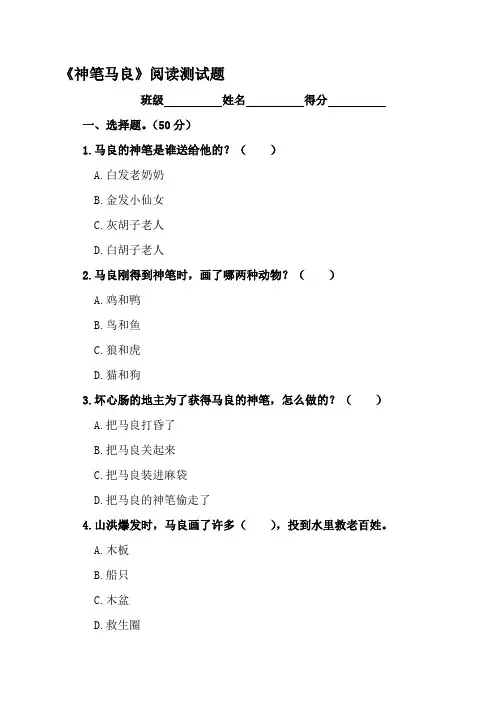 《神笔马良》阅读测试题

班级__________姓名__________得分__________

一、选择题。(50 分)

1.马良的神笔是谁送给他的?(　　)

A.白发老奶奶

B.金发小仙女

C.灰胡子老人

D.白胡子老人

2.马良刚得到神笔时,画了哪两种动物?(　　)

A.鸡和鸭

B.鸟和鱼

C.狼和虎

D.猫和狗

3.坏心肠的地主为了获得马良的神笔,怎么做的?(　　)

A.把马良打昏了

B.把马良关起来

C.把马良装进麻袋

D.把马良的神笔偷走了

4.山洪爆发时,马良画了许多(　　),投到水里救老百姓。

A.木板

B.船只

C.木盆

D.救生圈